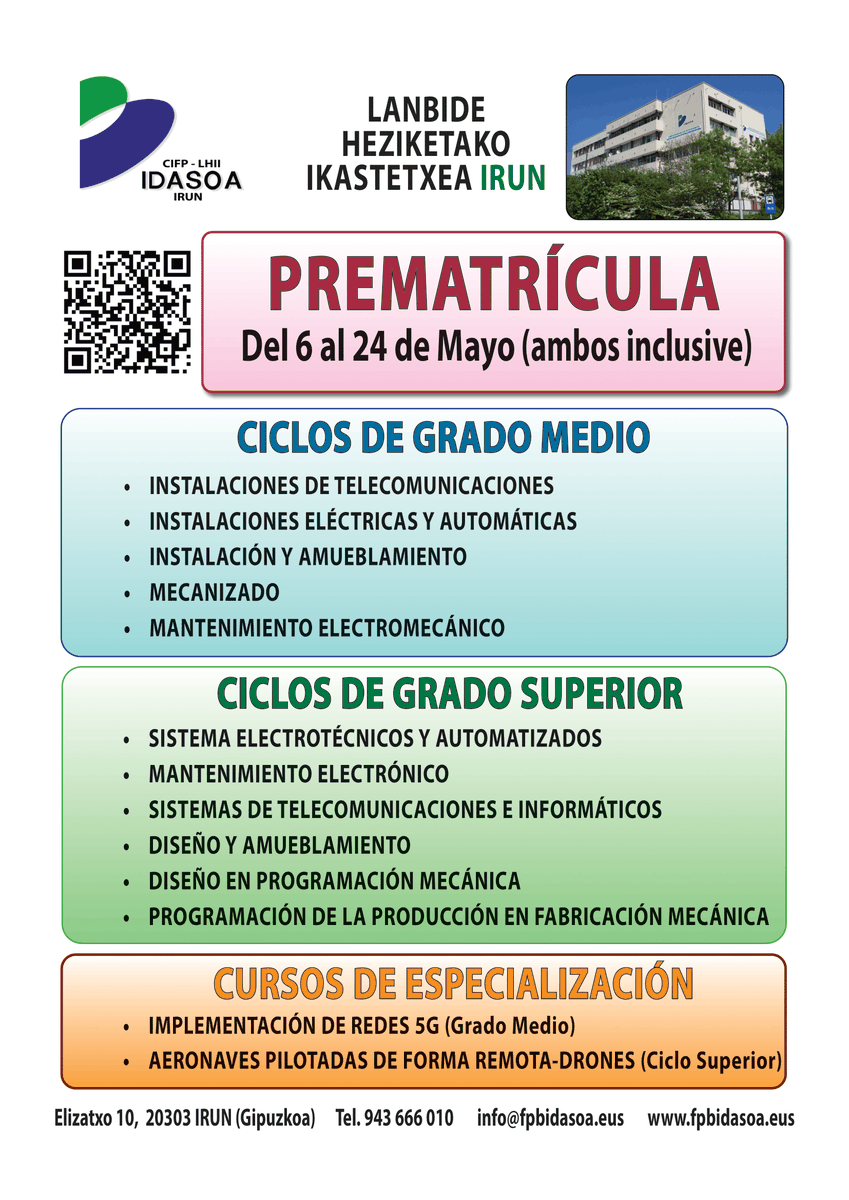 CIFP - LHII
IDASOA
IRUN

LANBIDE
HEZIKETAKO
IKASTETXEA IRUN

PREMATRÍCULA
Del 6 al 24 de Mayo (ambos inclusive)

CICLOS DE GRADO MEDIO
• INSTALACIONES DE TELECOMUNICACIONES
• INSTALACIONES ELÉCTRICAS Y AUTOMÁTICAS
• INSTALACIÓN Y AMUEBLAMIENTO
• MECANIZADO
• MANTENIMIENTO ELECTROMECÁNICO

CICLOS DE GRADO SUPERIOR
• SISTEMA ELECTROTÉCNICOS Y AUTOMATIZADOS
• MANTENIMIENTO ELECTRÓNICO
• SISTEMAS DE TELECOMUNICACIONES E INFORMÁTICOS
• DISEÑO Y AMUEBLAMIENTO
• DISEÑO EN PROGRAMACIÓN MECÁNICA
• PROGRAMACIÓN DE LA PRODUCCIÓN EN FABRICACIÓN MECÁNICA

CURSOS DE ESPECIALIZACIÓN
• IMPLEMENTACIÓN DE REDES 5G (Grado Medio)
• AERONAVES PILOTADAS DE FORMA REMOTA-DRONES (Ciclo Superior)

Elizatxo 10, 20303 IRUN (Gipuzkoa) Tel. 943 666 010 info@fpbidasoa.eus www.fpbidasoa.eus